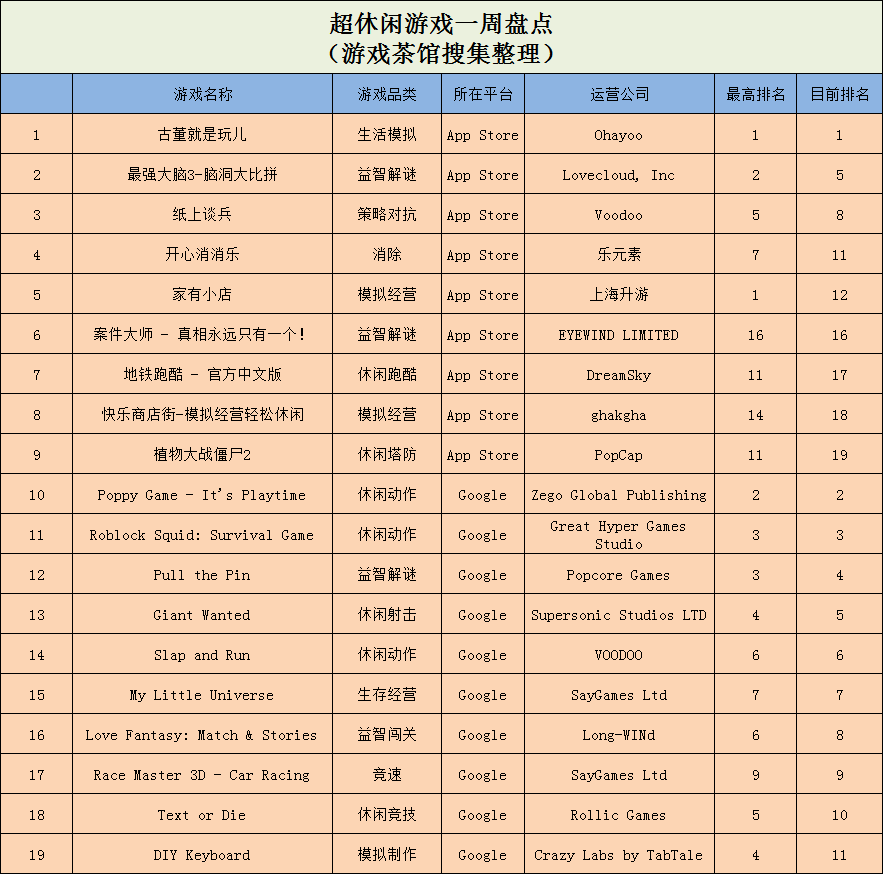 超休闲游戏一周盘点
（游戏茶馆搜集整理）

| | 游戏名称 | 游戏品类 | 所在平台 | 运营公司 | 最高排名 | 目前排名 |
|---|---|---|---|---|---|---|
| 1 | 古董就是玩儿 | 生活模拟 | App Store | Ohayoo | 1 | 1 |
| 2 | 最强大脑3-脑洞大比拼 | 益智解谜 | App Store | Lovecloud, Inc | 2 | 5 |
| 3 | 纸上谈兵 | 策略对抗 | App Store | Voodoo | 5 | 8 |
| 4 | 开心消消乐 | 消除 | App Store | 乐元素 | 7 | 11 |
| 5 | 家有小店 | 模拟经营 | App Store | 上海升游 | 1 | 12 |
| 6 | 案件大师 - 真相永远只有一个！ | 益智解谜 | App Store | EYEWIND LIMITED | 16 | 16 |
| 7 | 地铁跑酷 - 官方中文版 | 休闲跑酷 | App Store | DreamSky | 11 | 17 |
| 8 | 快乐商店街-模拟经营轻松休闲 | 模拟经营 | App Store | ghakgha | 14 | 18 |
| 9 | 植物大战僵尸2 | 休闲塔防 | App Store | PopCap | 11 | 19 |
| 10 | Poppy Game - It's Playtime | 休闲动作 | Google | Zego Global Publishing | 2 | 2 |
| 11 | Roblock Squid: Survival Game | 休闲动作 | Google | Great Hyper Games Studio | 3 | 3 |
| 12 | Pull the Pin | 益智解谜 | Google | Popcore Games | 3 | 4 |
| 13 | Giant Wanted | 休闲射击 | Google | Supersonic Studios LTD | 4 | 5 |
| 14 | Slap and Run | 休闲动作 | Google | VOODOO | 6 | 6 |
| 15 | My Little Universe | 生存经营 | Google | SayGames Ltd | 7 | 7 |
| 16 | Love Fantasy: Match & Stories | 益智闯关 | Google | Long-WINd | 6 | 8 |
| 17 | Race Master 3D - Car Racing | 竞速 | Google | SayGames Ltd | 9 | 9 |
| 18 | Text or Die | 休闲竞技 | Google | Rollic Games | 5 | 10 |
| 19 | DIY Keyboard | 模拟制作 | Google | Crazy Labs by TabTale | 4 | 11 |